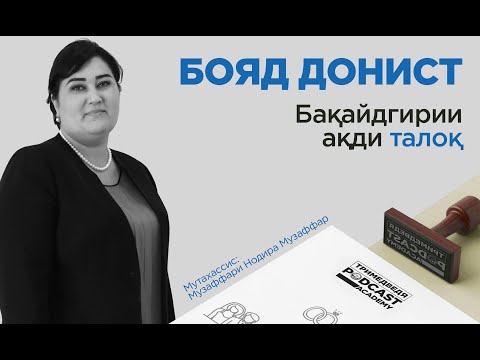 БОЯД ДОНИСТ

Бақайдгирии ақди талоқ

Мутахассис:
Музаффари Нодира Музаффар

ТРИМЕДВЕДЯ
PODCAST
ACADEMY

ТРИМЕДВЕДЯ
PODCAST
ACADEMY